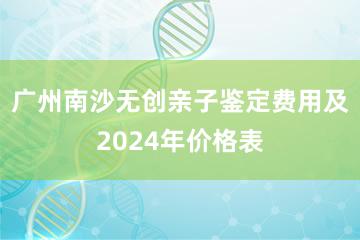 广州南沙无创亲子鉴定费用及2024年价格表